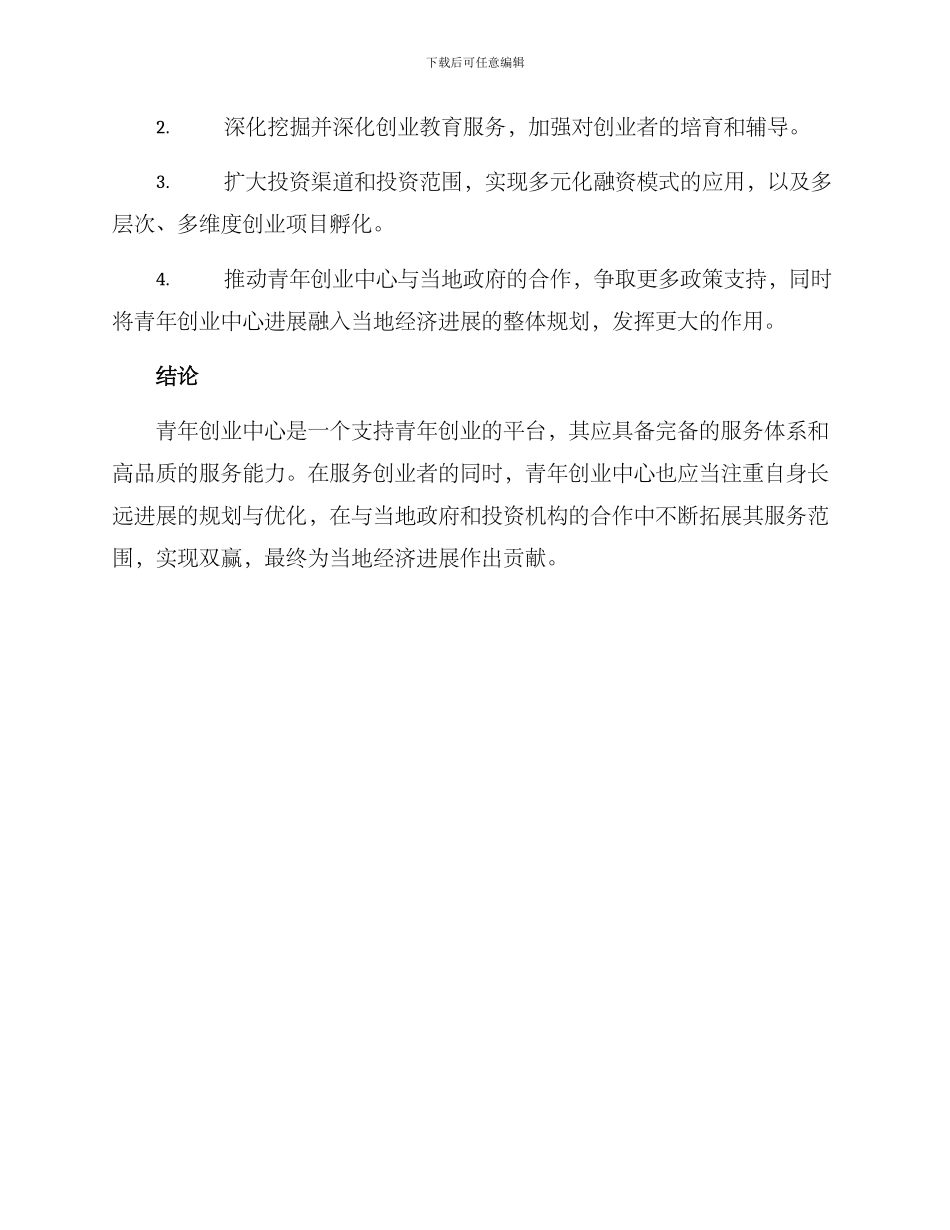 下载后可任意编辑

2. 深化挖掘并深化创业教育服务，加强对创业者的培育和辅导。

3. 扩大投资渠道和投资范围，实现多元化融资模式的应用，以及多层次、多维度创业项目孵化。

4. 推动青年创业中心与当地政府的合作，争取更多政策支持，同时将青年创业中心进展融入当地经济进展的整体规划，发挥更大的作用。

结论

青年创业中心是一个支持青年创业的平台，其应具备完备的服务体系和高品质的服务能力。在服务创业者的同时，青年创业中心也应当注重自身长远进展的规划与优化，在与当地政府和投资机构的合作中不断拓展其服务范围，实现双赢，最终为当地经济进展作出贡献。